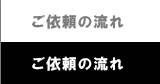 ご依頼の流れ

ご依頼の流れ